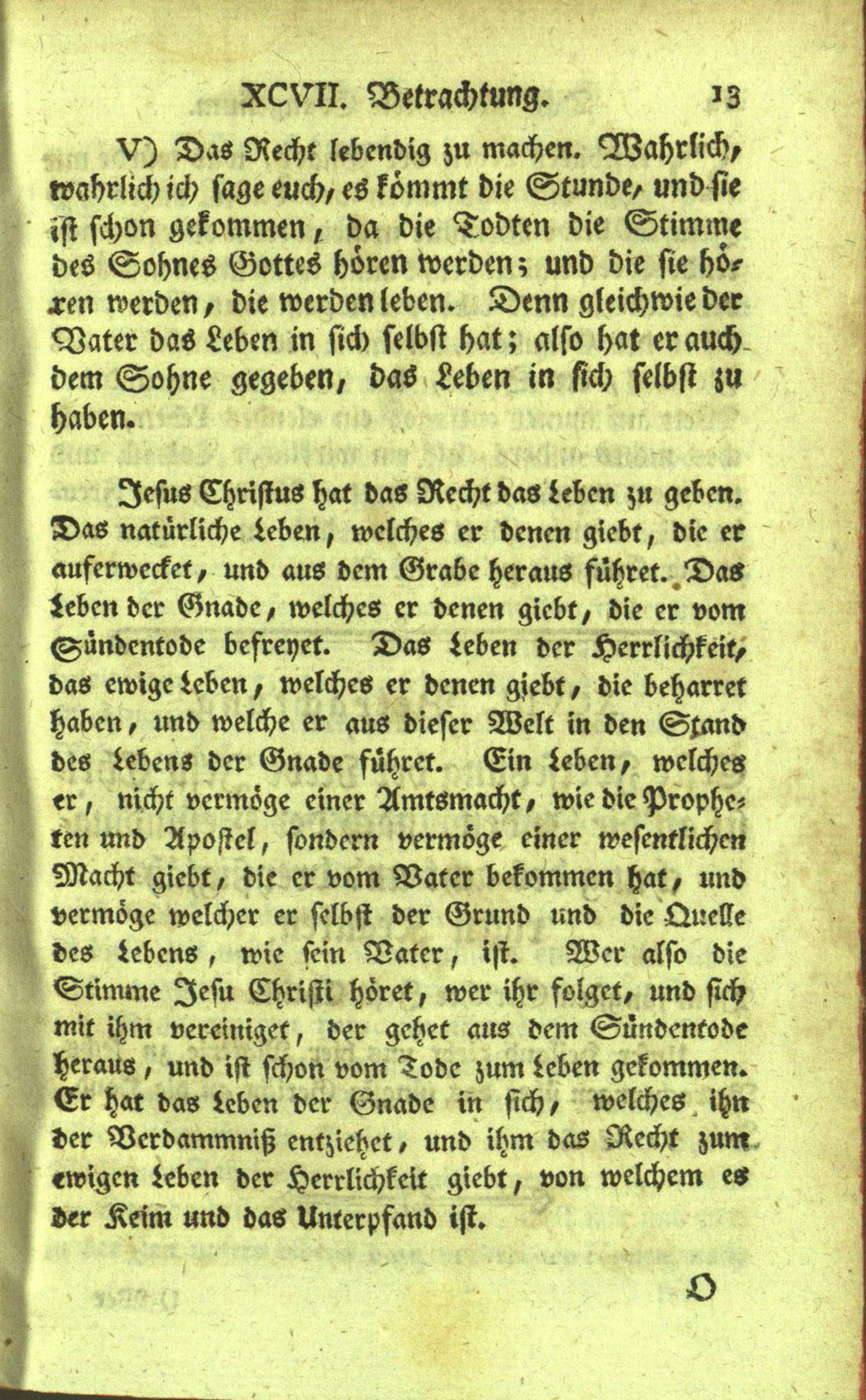 XCVII. Betrachtung. 13

V) Das Recht lebendig zu machen. Wahrlich, wahrlich ich sage euch, es kömmt die Stunde, und sie ist schon gekommen, da die Todten die Stimme des Sohnes Gottes hören werden; und die sie hören werden, die werden leben. Denn gleichwie der Vater das Leben in sich selbst hat; also hat er auch dem Sohne gegeben, das Leben in sich selbst zu haben.

Jesus Christus hat das Recht das Leben zu geben. Das natürliche Leben, welches er denen giebt, die er auferwecket, und aus dem Grabe heraus führet. Das Leben der Gnade, welches er denen giebt, die er vom Sündentode befreyet. Das Leben der Herrlichkeit, das ewige Leben, welches er denen giebt, die beharret haben, und welche er aus dieser Welt in den Stand des Lebens der Gnade führet. Ein Leben, welches er, nicht vermöge einer Amtsmacht, wie die Propheten und Apostel, sondern vermöge einer wesentlichen Macht giebt, die er vom Vater bekommen hat, und vermöge welcher er selbst der Grund und die Quelle des Lebens, wie sein Vater, ist. Wer also die Stimme Jesu Christi höret, wer ihr folget, und sich mit ihm vereiniget, der gehet aus dem Sündentode heraus, und ist schon vom Tode zum Leben gekommen. Er hat das Leben der Gnade in sich, welches ihn der Verdammniß entziehet, und ihm das Recht zum ewigen Leben der Herrlichkeit giebt, von welchem es der Keim und das Unterpfand ist.

O